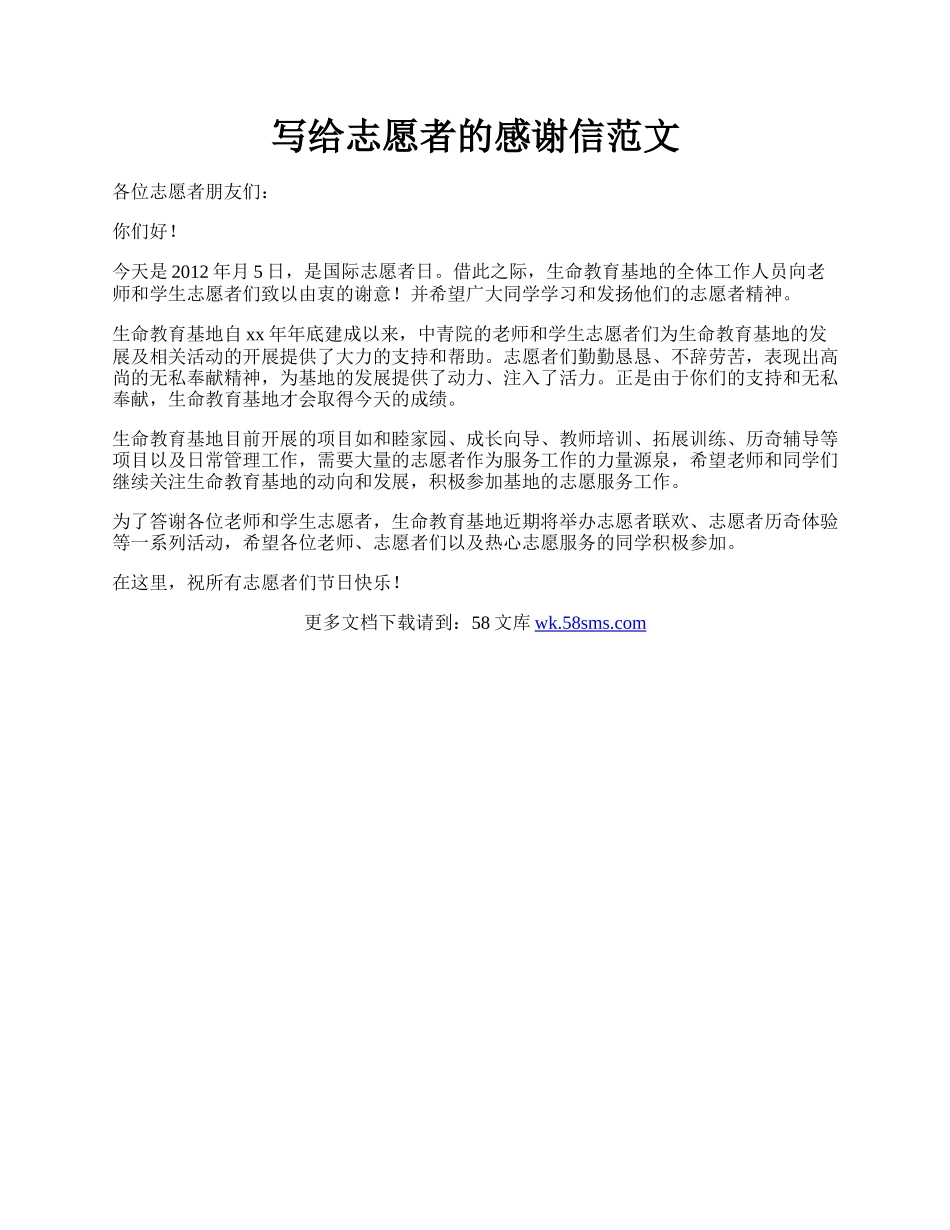 写给志愿者的感谢信范文

各位志愿者朋友们：

你们好！

今天是 2012 年月 5 日，是国际志愿者日。借此之际，生命教育基地的全体工作人员向老师和学生志愿者们致以由衷的谢意！并希望广大同学学习和发扬他们的志愿者精神。

生命教育基地自 xx 年年底建成以来，中青院的老师和学生志愿者们为生命教育基地的发展及相关活动的开展提供了大力的支持和帮助。志愿者们勤勤恳恳、不辞劳苦，表现出高尚的无私奉献精神，为基地的发展提供了动力、注入了活力。正是由于你们的支持和无私奉献，生命教育基地才会取得今天的成绩。

生命教育基地目前开展的项目如和睦家园、成长向导、教师培训、拓展训练、历奇辅导等项目以及日常管理工作，需要大量的志愿者作为服务工作的力量源泉，希望老师和同学们继续关注生命教育基地的动向和发展，积极参加基地的志愿服务工作。

为了答谢各位老师和学生志愿者，生命教育基地近期将举办志愿者联欢、志愿者历奇体验等一系列活动，希望各位老师、志愿者们以及热心志愿服务的同学积极参加。

在这里，祝所有志愿者们节日快乐！

更多文档下载请到：58 文库 wk.58sms.com